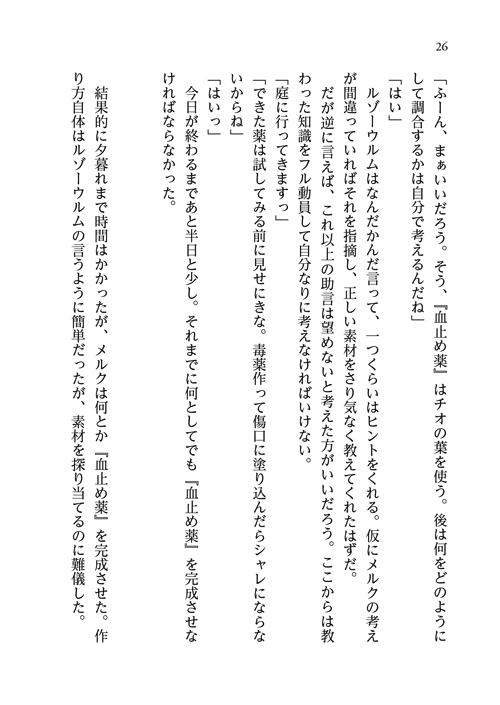 26

「ふーん、まぁいいだろう。そう、『血止め薬』はチオの葉を使う。後は何をどのようにして調合するかは自分で考えるんだね」

「はい」

ルゾーウルムはなんだかんだ言って、一つくらいはヒントをくれる。仮にメルクの考えが間違っていればそれを指摘し、正しい素材をさり気なく教えてくれたはずだ。

だが逆に言えば、これ以上の助言は望めないと考えた方がいいだろう。ここからは教わった知識をフル動員して自分なりに考えなければいけない。

「庭に行ってきますっ」

「できた薬は試してみる前に見せにきな。毒薬作って傷口に塗り込んだらシャレにならないからね」

「はいっ」

今日が終わるまであと半日と少し。それまでに何としてでも『血止め薬』を完成させなければならなかった。

結果的に夕暮れまで時間はかかったが、メルクは何とか『血止め薬』を完成させた。作り方自体はルゾーウルムの言うように簡単だったが、素材を探り当てるのに難儀した。